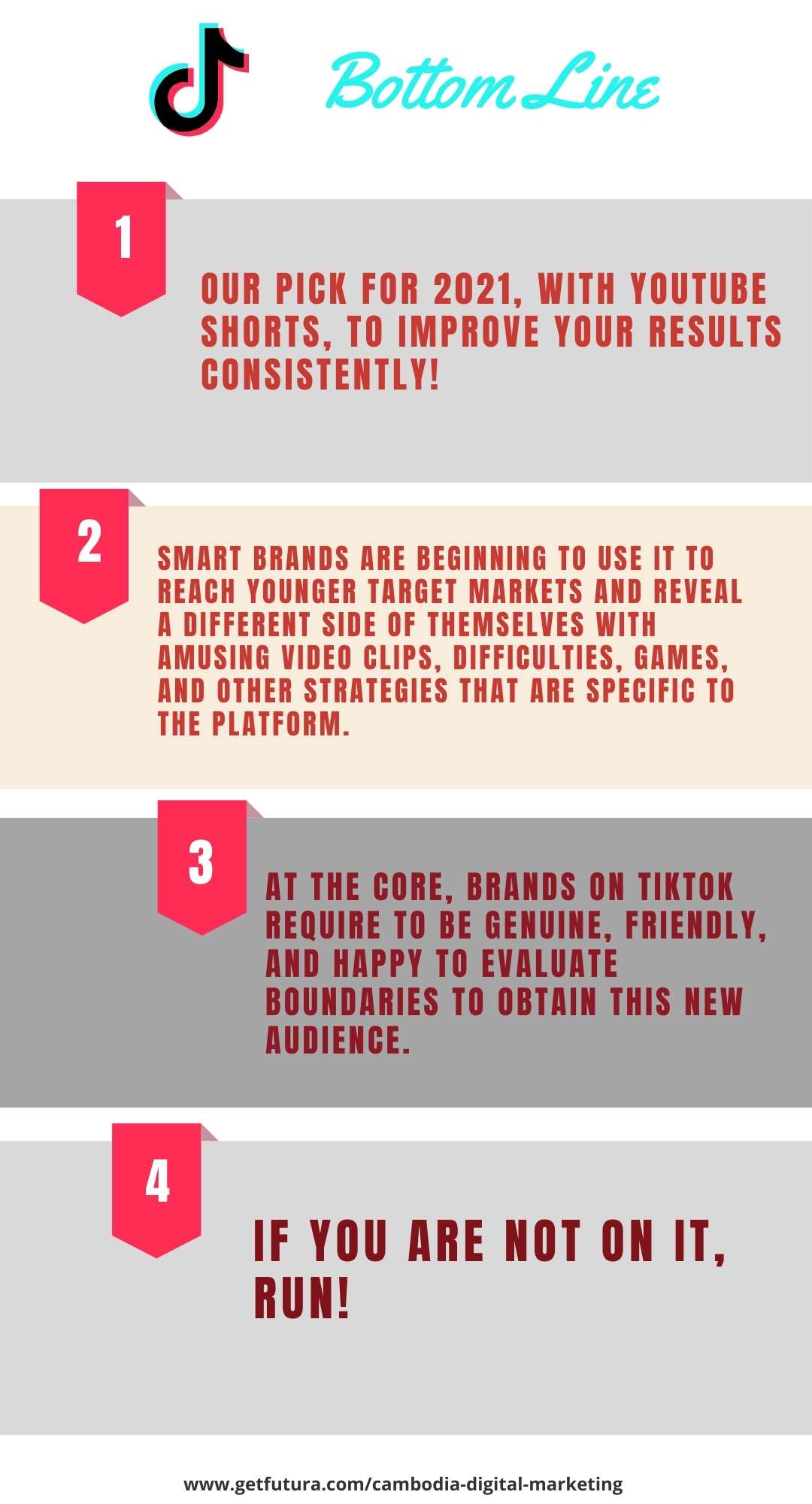 Bottom Line

1

OUR PICK FOR 2021, WITH YOUTUBE SHORTS, TO IMPROVE YOUR RESULTS CONSISTENTLY!

2

SMART BRANDS ARE BEGINNING TO USE IT TO REACH YOUNGER TARGET MARKETS AND REVEAL A DIFFERENT SIDE OF THEMSELVES WITH AMUSING VIDEO CLIPS, DIFFICULTIES, GAMES, AND OTHER STRATEGIES THAT ARE SPECIFIC TO THE PLATFORM.

3

AT THE CORE, BRANDS ON TIKTOK REQUIRE TO BE GENUINE, FRIENDLY, AND HAPPY TO EVALUATE BOUNDARIES TO OBTAIN THIS NEW AUDIENCE.

4

IF YOU ARE NOT ON IT, RUN!

www.getfutura.com/cambodia-digital-marketing